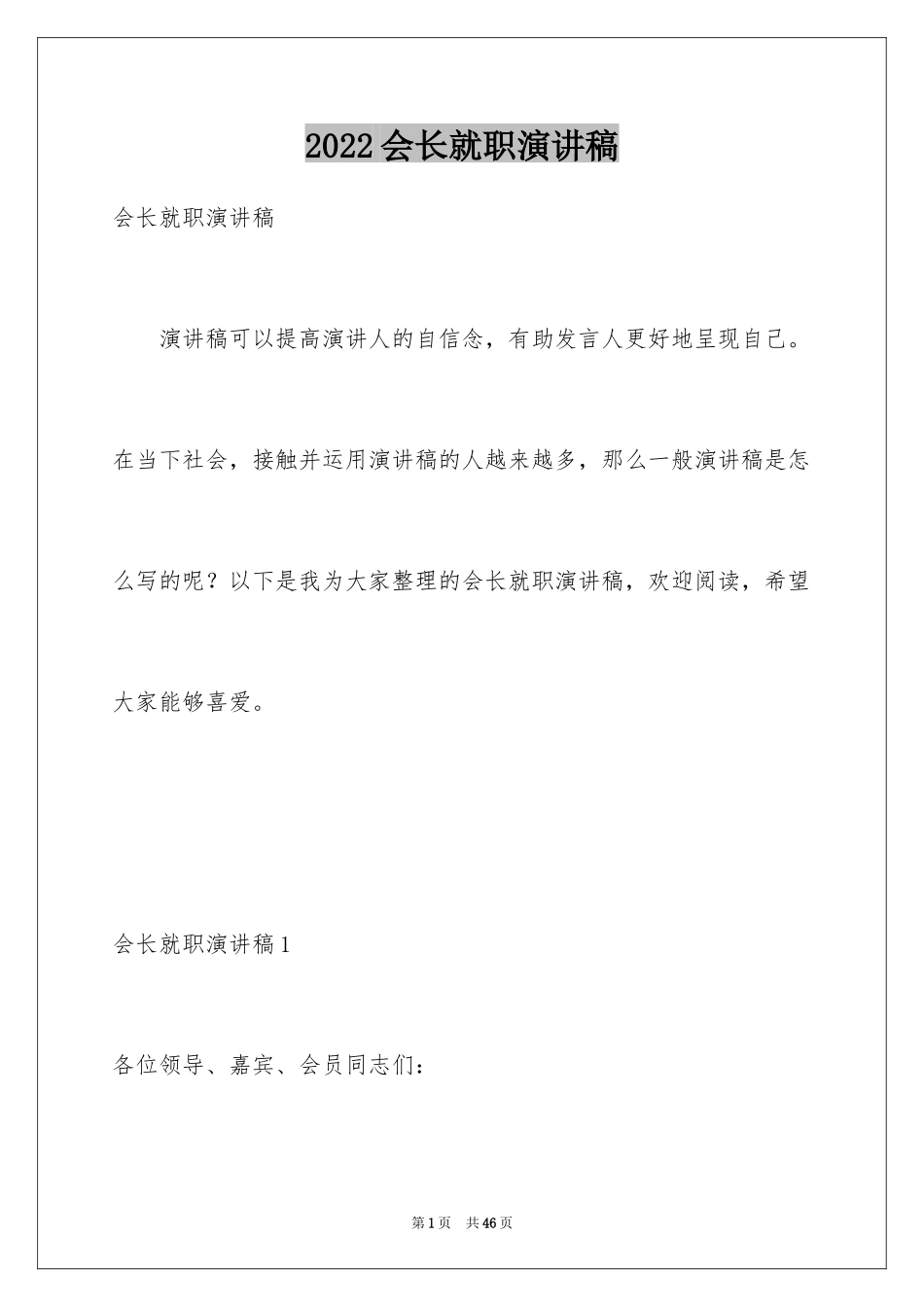 2022会长就职演讲稿

会长就职演讲稿

演讲稿可以提高演讲人的自信念，有助发言人更好地呈现自己。在当下社会，接触并运用演讲稿的人越来越多，那么一般演讲稿是怎么写的呢？以下是我为大家整理的会长就职演讲稿，欢迎阅读，希望大家能够喜爱。

会长就职演讲稿1

各位领导、嘉宾、会员同志们：

第1页 共46页